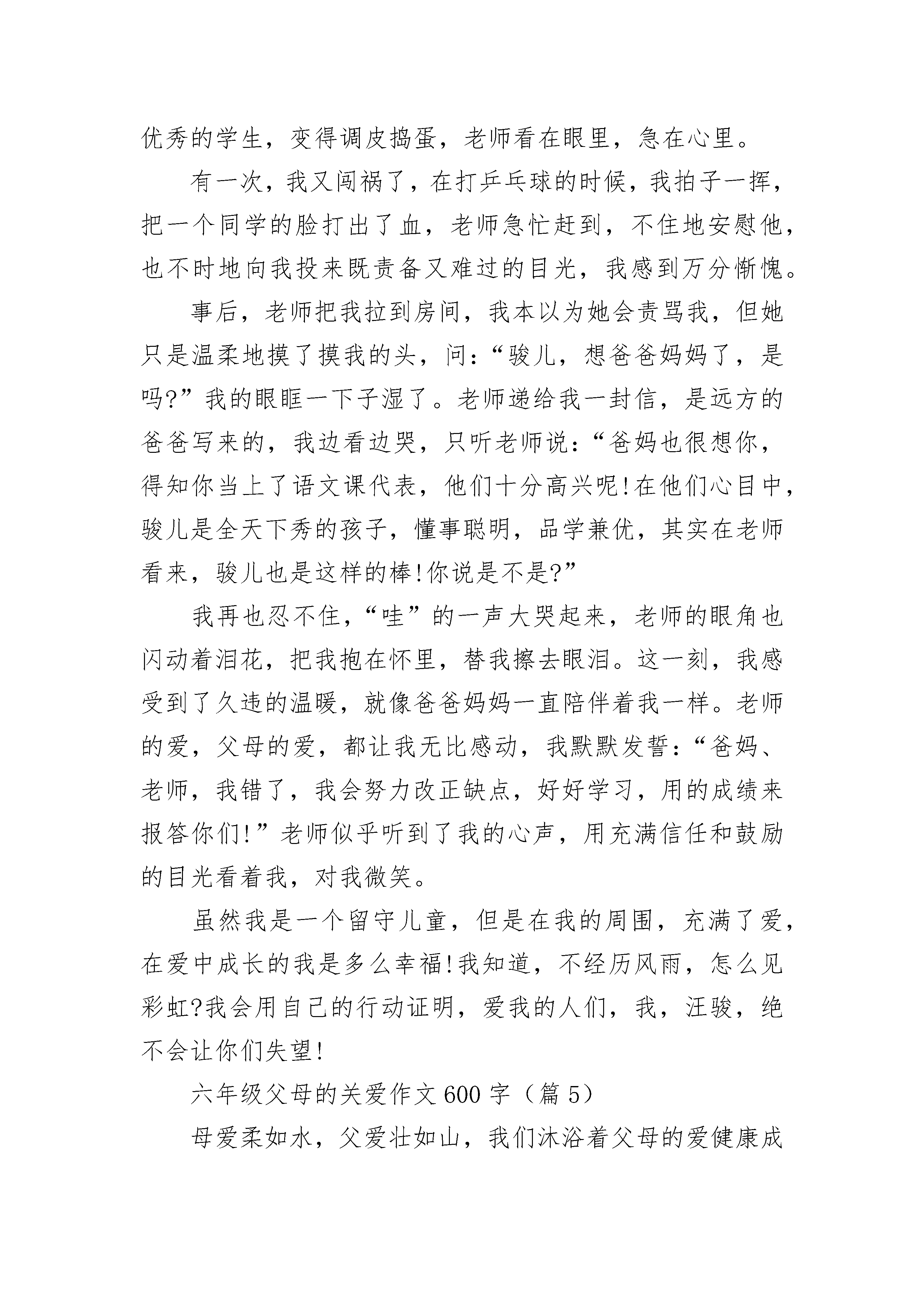 优秀的学生，变得调皮捣蛋，老师看在眼里，急在心里。

有一次，我又闯祸了，在打乒乓球的时候，我拍子一挥，把一个同学的脸打出了血，老师急忙赶到，不住地安慰他，也不时地向我投来既责备又难过的目光，我感到万分惭愧。

事后，老师把我拉到房间，我本以为她会责骂我，但她只是温柔地摸了摸我的头，问：“骏儿，想爸爸妈妈了，是吗?”我的眼眶一下子湿了。老师递给我一封信，是远方的爸爸写来的，我边看边哭，只听老师说：“爸妈也很想你，得知你当上了语文课代表，他们十分高兴呢!在他们心目中，骏儿是全天下秀的孩子，懂事聪明，品学兼优，其实在老师看来，骏儿也是这样的棒!你说是不是?”

我再也忍不住，“哇”的一声大哭起来，老师的眼角也闪动着泪花，把我抱在怀里，替我擦去眼泪。这一刻，我感受到了久违的温暖，就像爸爸妈妈一直陪伴着我一样。老师的爱，父母的爱，都让我无比感动，我默默发誓：“爸妈、老师，我错了，我会努力改正缺点，好好学习，用的成绩来报答你们!”老师似乎听到了我的心声，用充满信任和鼓励的目光看着我，对我微笑。

虽然我是一个留守儿童，但是在我的周围，充满了爱，在爱中成长的我是多么幸福!我知道，不经历风雨，怎么见彩虹?我会用自己的行动证明，爱我的人们，我，汪骏，绝不会让你们失望!

六年级父母的关爱作文600字（篇5）

母爱柔如水，父爱壮如山，我们沐浴着父母的爱健康成